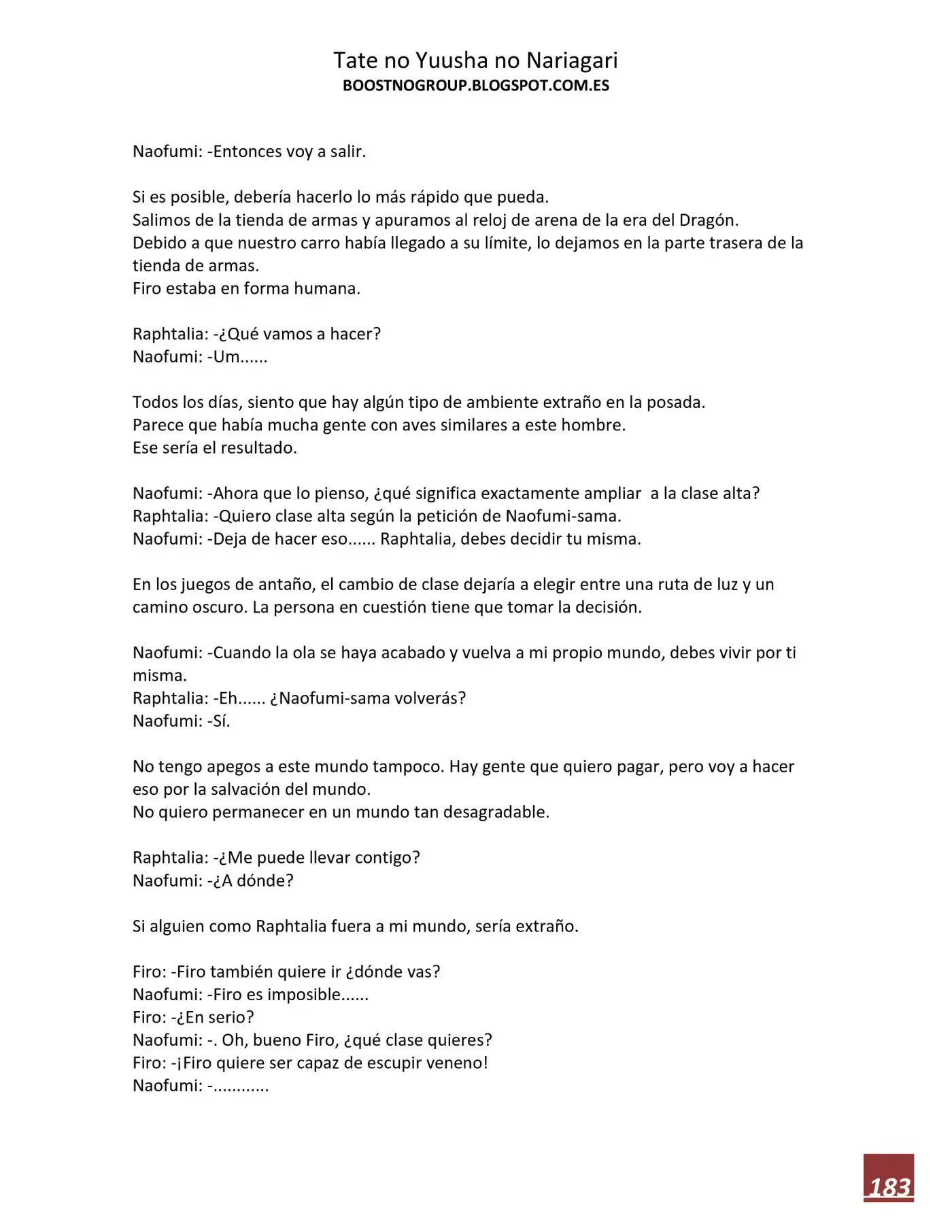 Tate no Yuusha no Nariagari
BOOSTNOGROUP.BLOGSPOT.COM.ES

Naofumi: -Entonces voy a salir.

Si es posible, debería hacerlo lo más rápido que pueda.
Salimos de la tienda de armas y apuramos al reloj de arena de la era del Dragón.
Debido a que nuestro carro había llegado a su límite, lo dejamos en la parte trasera de la tienda de armas.
Firo estaba en forma humana.

Raphtalia: -¿Qué vamos a hacer?
Naofumi: -Um......

Todos los días, siento que hay algún tipo de ambiente extraño en la posada.
Parece que había mucha gente con aves similares a este hombre.
Ese sería el resultado.

Naofumi: -Ahora que lo pienso, ¿qué significa exactamente ampliar a la clase alta?
Raphtalia: -Quiero clase alta según la petición de Naofumi-sama.
Naofumi: -Deja de hacer eso...... Raphtalia, debes decidir tu misma.

En los juegos de antaño, el cambio de clase dejaría a elegir entre una ruta de luz y un camino oscuro. La persona en cuestión tiene que tomar la decisión.

Naofumi: -Cuando la ola se haya acabado y vuelva a mi propio mundo, debes vivir por ti misma.
Raphtalia: -Eh...... ¿Naofumi-sama volverás?
Naofumi: -Sí.

No tengo apegos a este mundo tampoco. Hay gente que quiero pagar, pero voy a hacer eso por la salvación del mundo.
No quiero permanecer en un mundo tan desagradable.

Raphtalia: -¿Me puede llevar contigo?
Naofumi: -¿A dónde?

Si alguien como Raphtalia fuera a mi mundo, sería extraño.

Firo: -Firo también quiere ir ¿dónde vas?
Naofumi: -Firo es imposible......
Firo: -¿En serio?
Naofumi: -. Oh, bueno Firo, ¿qué clase quieres?
Firo: -¡Firo quiere ser capaz de escupir veneno!
Naofumi: -............

183